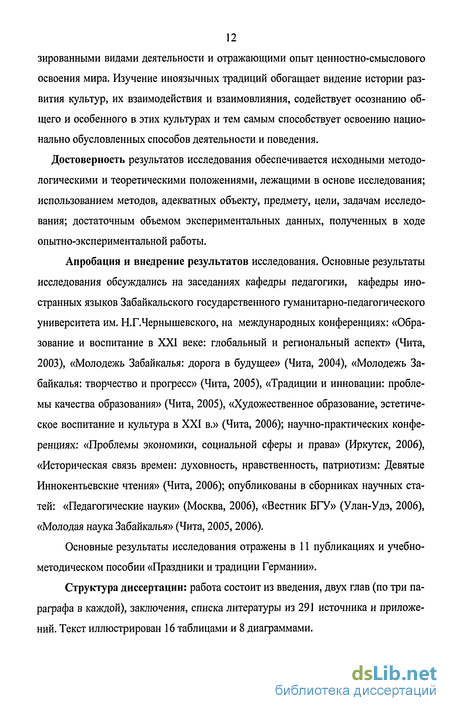 12

зированными видами деятельности и отражающими опыт ценностно-смыслового освоения мира. Изучение иноязычных традиций обогащает видение истории развития культур, их взаимодействия и взаимовлияния, содействует осознанию общего и особенного в этих культурах и тем самым способствует освоению национально обусловленных способов деятельности и поведения.

Достоверность результатов исследования обеспечивается исходными методологическими и теоретическими положениями, лежащими в основе исследования; использованием методов, адекватных объекту, предмету, цели, задачам исследования; достаточным объемом экспериментальных данных, полученных в ходе опытно-экспериментальной работы.

Апробация и внедрение результатов исследования. Основные результаты исследования обсуждались на заседаниях кафедры педагогики, кафедры иностранных языков Забайкальского государственного гуманитарно-педагогического университета им. Н.Г.Чернышевского, на международных конференциях: «Образование и воспитание в XXI веке: глобальный и региональный аспект» (Чита, 2003), «Молодежь Забайкалья: дорога в будущее» (Чита, 2004), «Молодежь Забайкалья: творчество и прогресс» (Чита, 2005), «Традиции и инновации: проблемы качества образования» (Чита, 2005), «Художественное образование, эстетическое воспитание и культура в XXI в.» (Чита, 2006); научно-практических конференциях: «Проблемы экономики, социальной сферы и права» (Иркутск, 2006), «Историческая связь времен: духовность, нравственность, патриотизм: Девятые Иннокентьевские чтения» (Чита, 2006); опубликованы в сборниках научных статей: «Педагогические науки» (Москва, 2006), «Вестник БГУ» (Улан-Удэ, 2006), «Молодая наука Забайкалья» (Чита, 2005, 2006).

Основные результаты исследования отражены в 11 публикациях и учебно-методическом пособии «Праздники и традиции Германии».

Структура диссертации: работа состоит из введения, двух глав (по три параграфа в каждой), заключения, списка литературы из 291 источника и приложений. Текст иллюстрирован 16 таблицами и 8 диаграммами.

dsLib.net
библиотека диссертаций